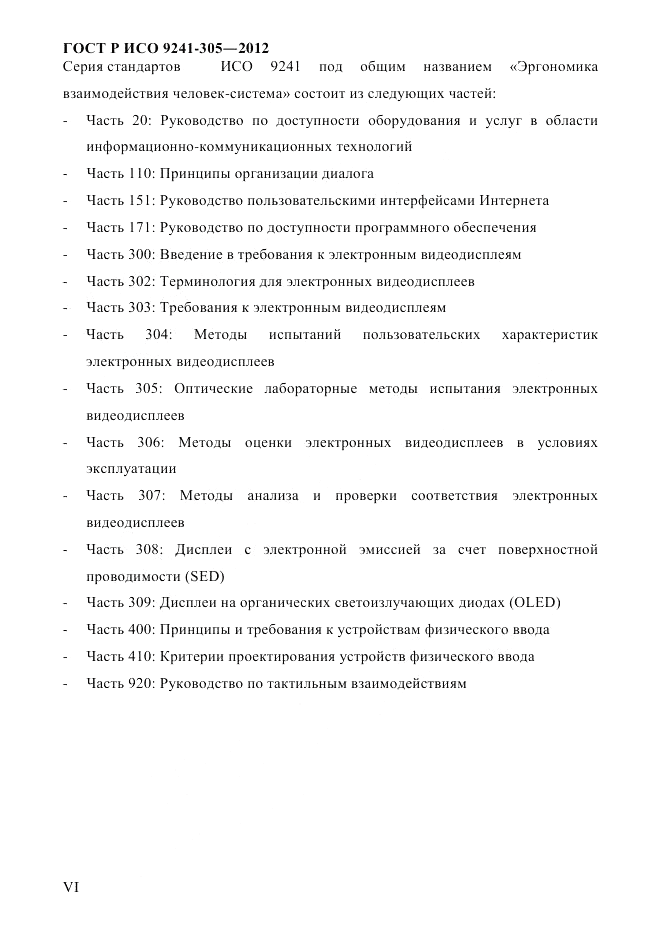 ГОСТ Р ИСО 9241-305—2012

Серия стандартов ИСО 9241 под общим названием «Эргономика взаимодействия человек-система» состоит из следующих частей:

- Часть 20: Руководство по доступности оборудования и услуг в области информационно-коммуникационных технологий
- Часть 110: Принципы организации диалога
- Часть 151: Руководство пользовательскими интерфейсами Интернета
- Часть 171: Руководство по доступности программного обеспечения
- Часть 300: Введение в требования к электронным видеодисплеям
- Часть 302: Терминология для электронных видеодисплеев
- Часть 303: Требования к электронным видеодисплеям
- Часть 304: Методы испытаний пользовательских характеристик электронных видеодисплеев
- Часть 305: Оптические лабораторные методы испытания электронных видеодисплеев
- Часть 306: Методы оценки электронных видеодисплеев в условиях эксплуатации
- Часть 307: Методы анализа и проверки соответствия электронных видеодисплеев
- Часть 308: Дисплеи с электронной эмиссией за счет поверхностной проводимости (SED)
- Часть 309: Дисплеи на органических светоизлучающих диодах (OLED)
- Часть 400: Принципы и требования к устройствам физического ввода
- Часть 410: Критерии проектирования устройств физического ввода
- Часть 920: Руководство по тактильным взаимодействиям

VI